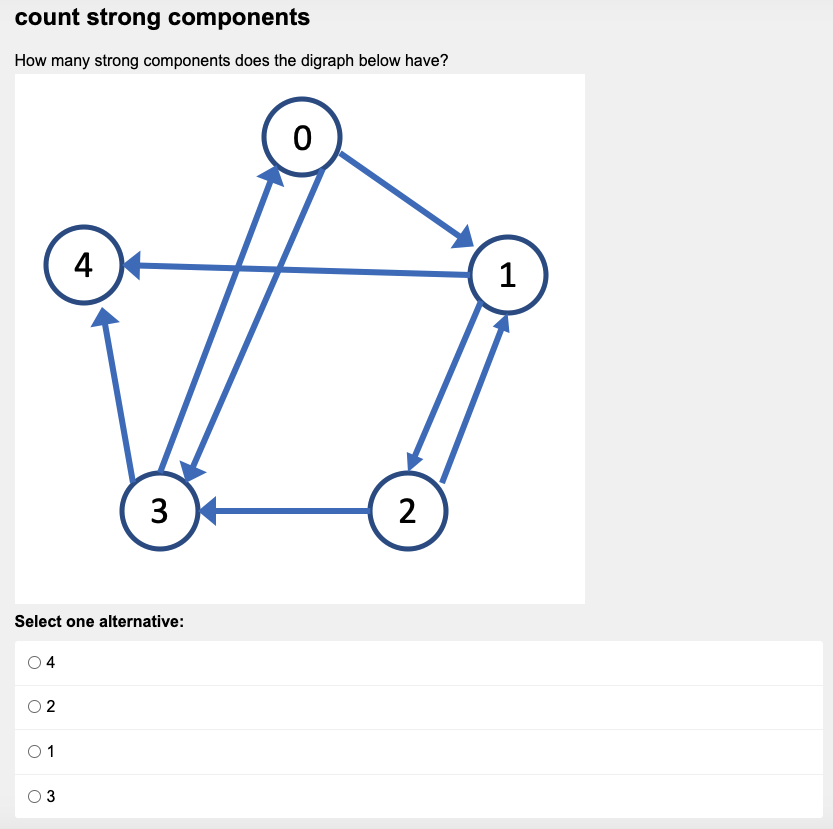 count strong components

How many strong components does the digraph below have?

0

4

1

3

2

Select one alternative:

4

2

1

3